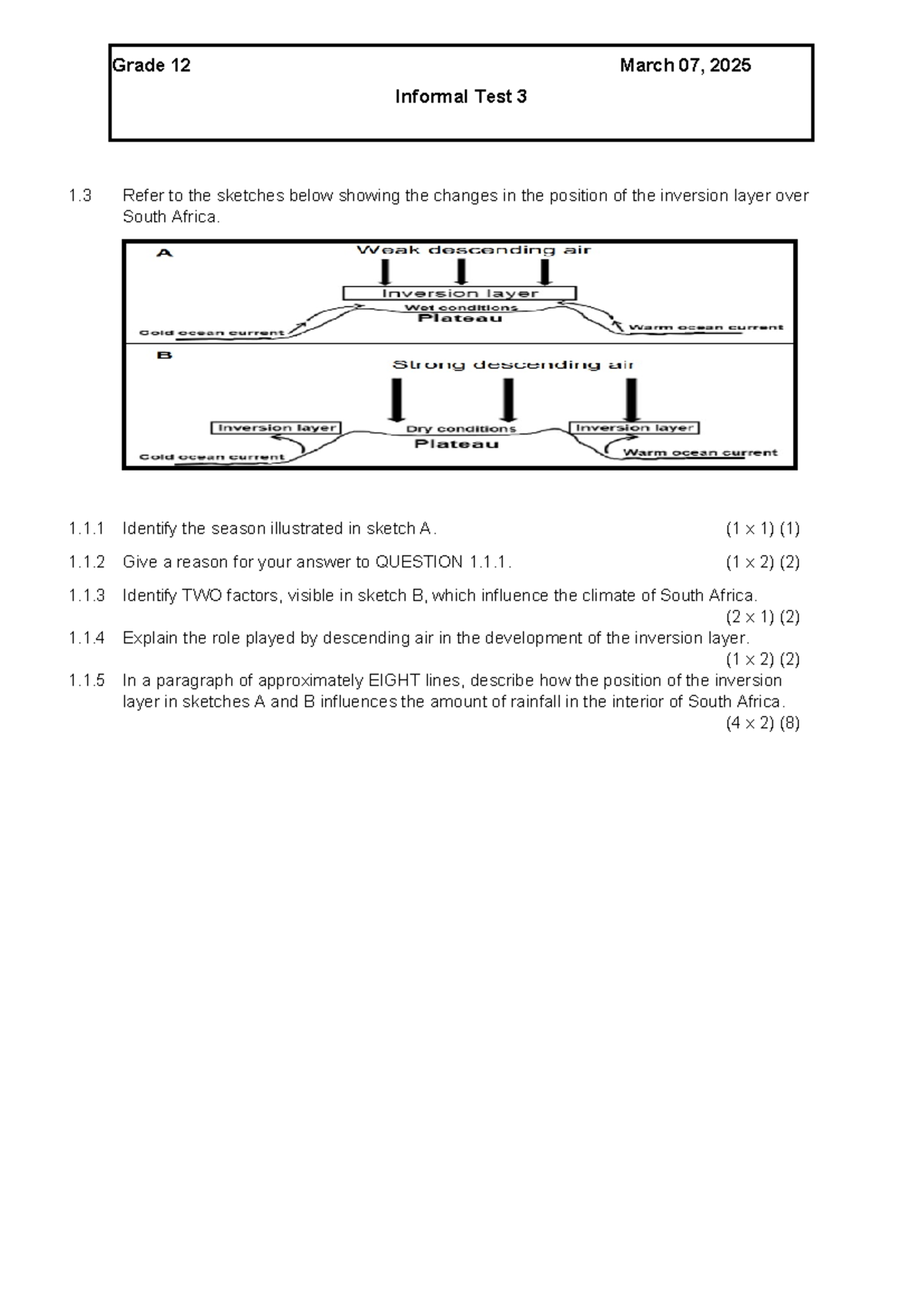 Grade 12 March 07, 2025

Informal Test 3

1.3 Refer to the sketches below showing the changes in the position of the inversion layer over South Africa.

A
Weak descending air
Inversion layer
Wet conditions
Plateau
Cold ocean current
Warm ocean current

B
Strong descending air
Inversion layer
Dry conditions
Inversion layer
Plateau
Cold ocean current
Warm ocean current

1.1.1 Identify the season illustrated in sketch A. (1 x 1) (1)

1.1.2 Give a reason for your answer to QUESTION 1.1.1. (1 x 2) (2)

1.1.3 Identify TWO factors, visible in sketch B, which influence the climate of South Africa. (2 x 1) (2)

1.1.4 Explain the role played by descending air in the development of the inversion layer. (1 x 2) (2)

1.1.5 In a paragraph of approximately EIGHT lines, describe how the position of the inversion layer in sketches A and B influences the amount of rainfall in the interior of South Africa. (4 x 2) (8)